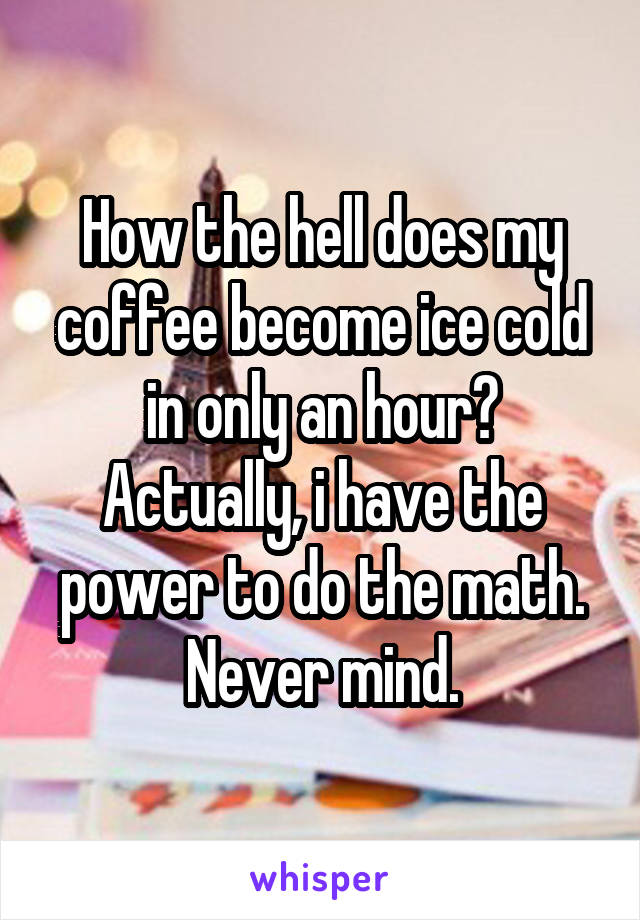 How the hell does my coffee become ice cold in only an hour? Actually, i have the power to do the math. Never mind.

whisper